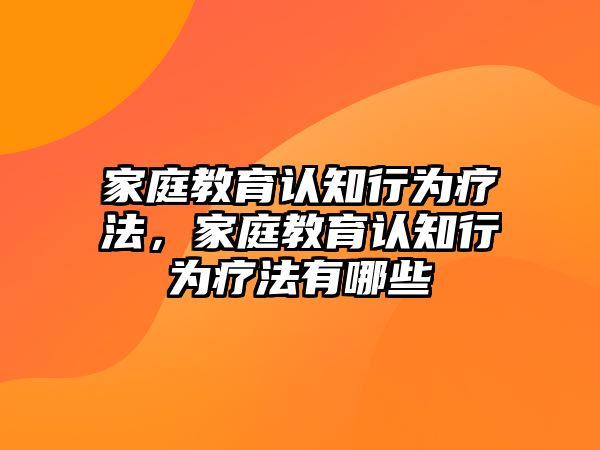 家庭教育认知行为疗法，家庭教育认知行为疗法有哪些